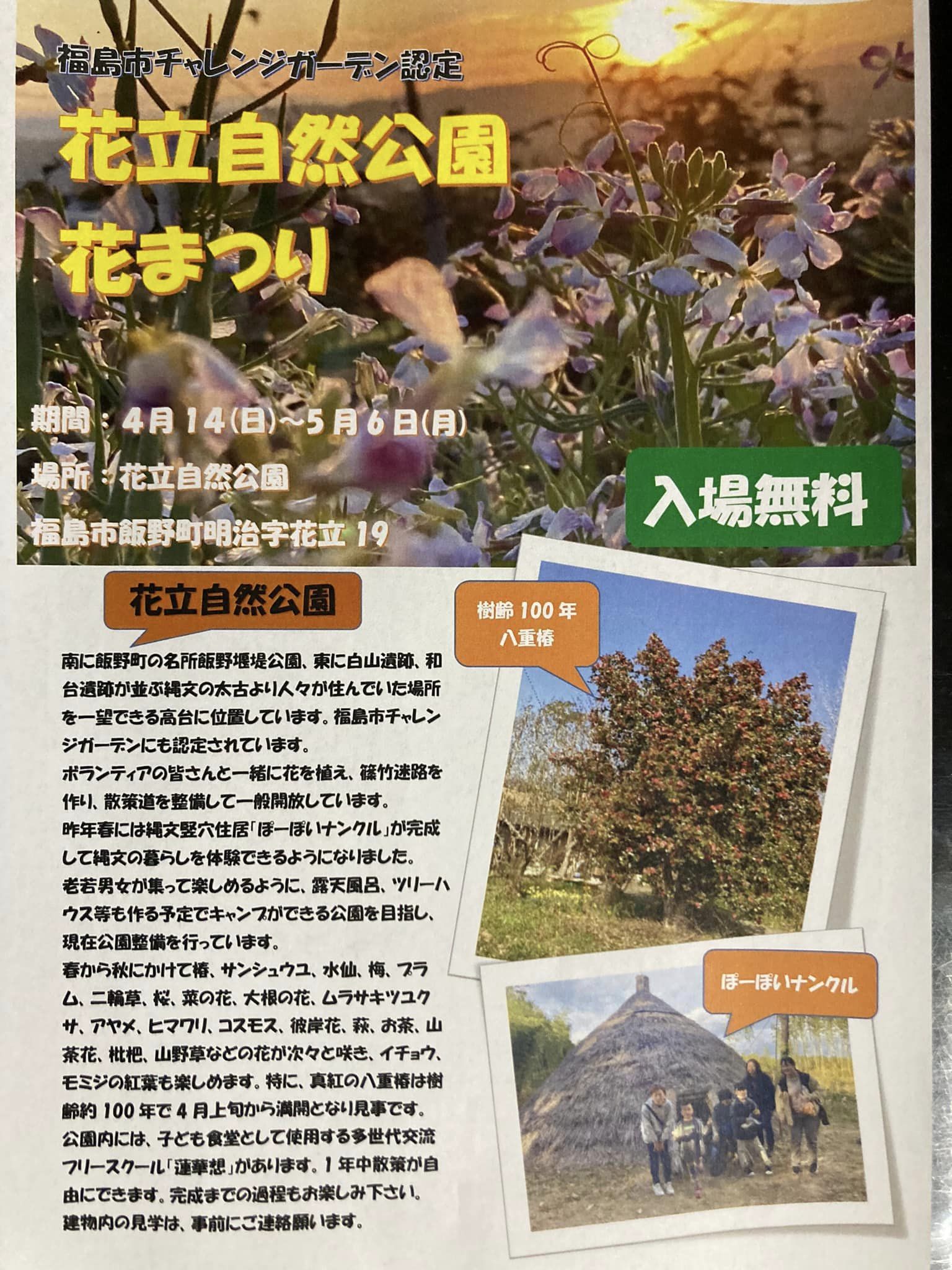 福島市チャレンジガーデン認定

花立自然公園
花まつり

期間：4月14(日)~5月6日(月)

場所：花立自然公園

福島市飯野町明治字花立19

入場無料

花立自然公園

南に飯野町の名所飯野堰堤公園、東に白山遺跡、和台遺跡が並ぶ縄文の太古より人々が住んでいた場所を一望できる高台に位置しています。福島市チャレンジガーデンにも認定されています。
ボランティアの皆さんと一緒に花を植え、篠竹迷路を作り、散策道を整備して一般開放しています。
昨年春には縄文竪穴住居「ぽーぽいナンクル」が完成して縄文の暮らしを体験できるようになりました。
老若男女が集って楽しめるように、露天風呂、ツリーハウス等も作る予定でキャンプができる公園を目指し、現在公園整備を行っています。
春から秋にかけて椿、サンシュウユ、水仙、梅、プラム、二輪草、桜、菜の花、大根の花、ムラサキツユクサ、アヤメ、ヒマワリ、コスモス、彼岸花、萩、お茶、山茶花、枇杷、山野草などの花が次々と咲き、イチョウ、モミジの紅葉も楽しめます。特に、真紅の八重椿は樹齢約100年で4月上旬から満開となり見事です。
公園内には、子ども食堂として使用する多世代交流フリースクール「蓮華想」があります。1年中散策が自由にできます。完成までの過程もお楽しみ下さい。
建物内の見学は、事前にご連絡願います。

樹齢100年
八重椿

ぽーぽいナンクル